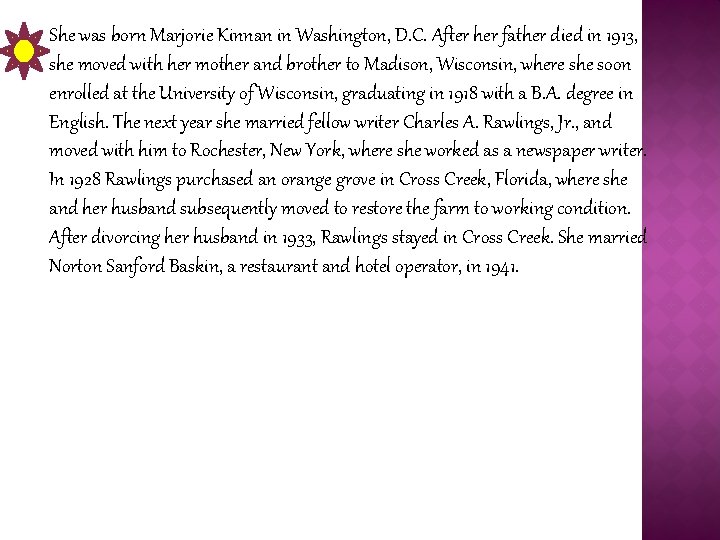 She was born Marjorie Kinnan in Washington, D.C. After her father died in 1913, she moved with her mother and brother to Madison, Wisconsin, where she soon enrolled at the University of Wisconsin, graduating in 1918 with a B.A. degree in English. The next year she married fellow writer Charles A. Rawlings, Jr., and moved with him to Rochester, New York, where she worked as a newspaper writer. In 1928 Rawlings purchased an orange grove in Cross Creek, Florida, where she and her husband subsequently moved to restore the farm to working condition. After divorcing her husband in 1933, Rawlings stayed in Cross Creek. She married Norton Sanford Baskin, a restaurant and hotel operator, in 1941.